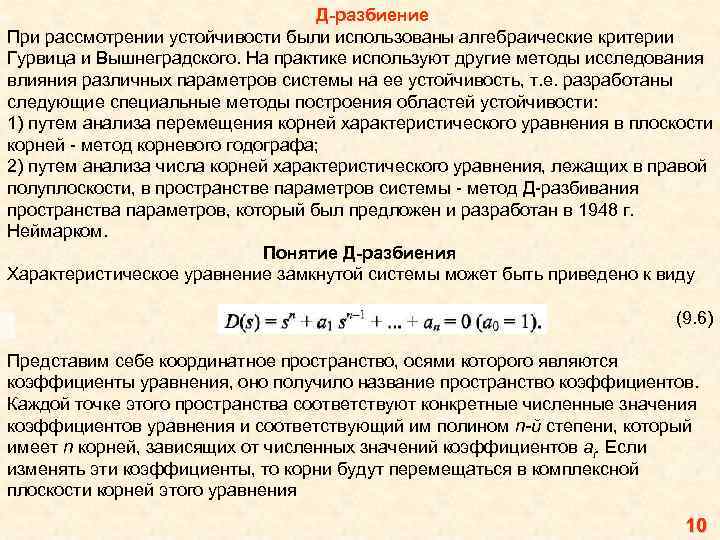 Д-разбиение

При рассмотрении устойчивости были использованы алгебраические критерии Гурвица и Вышнеградского. На практике используют другие методы исследования влияния различных параметров системы на ее устойчивость, т.е. разработаны следующие специальные методы построения областей устойчивости:
1) путем анализа перемещения корней характеристического уравнения в плоскости корней - метод корневого годографа;
2) путем анализа числа корней характеристического уравнения, лежащих в правой полуплоскости, в пространстве параметров системы - метод Д-разбивания пространства параметров, который был предложен и разработан в 1948 г. Неймарком.

Понятие Д-разбиения

Характеристическое уравнение замкнутой системы может быть приведено к виду

$D(s) = s^n + a_1 s^{n-1} + ... + a_n = 0 \ (a_0 = 1).$ (9.6)

Представим себе координатное пространство, осями которого являются коэффициенты уравнения, оно получило название пространство коэффициентов. Каждой точке этого пространства соответствуют конкретные численные значения коэффициентов уравнения и соответствующий им полином $n$-й степени, который имеет $n$ корней, зависящих от численных значений коэффициентов $a_i$. Если изменять эти коэффициенты, то корни будут перемещаться в комплексной плоскости корней этого уравнения

10